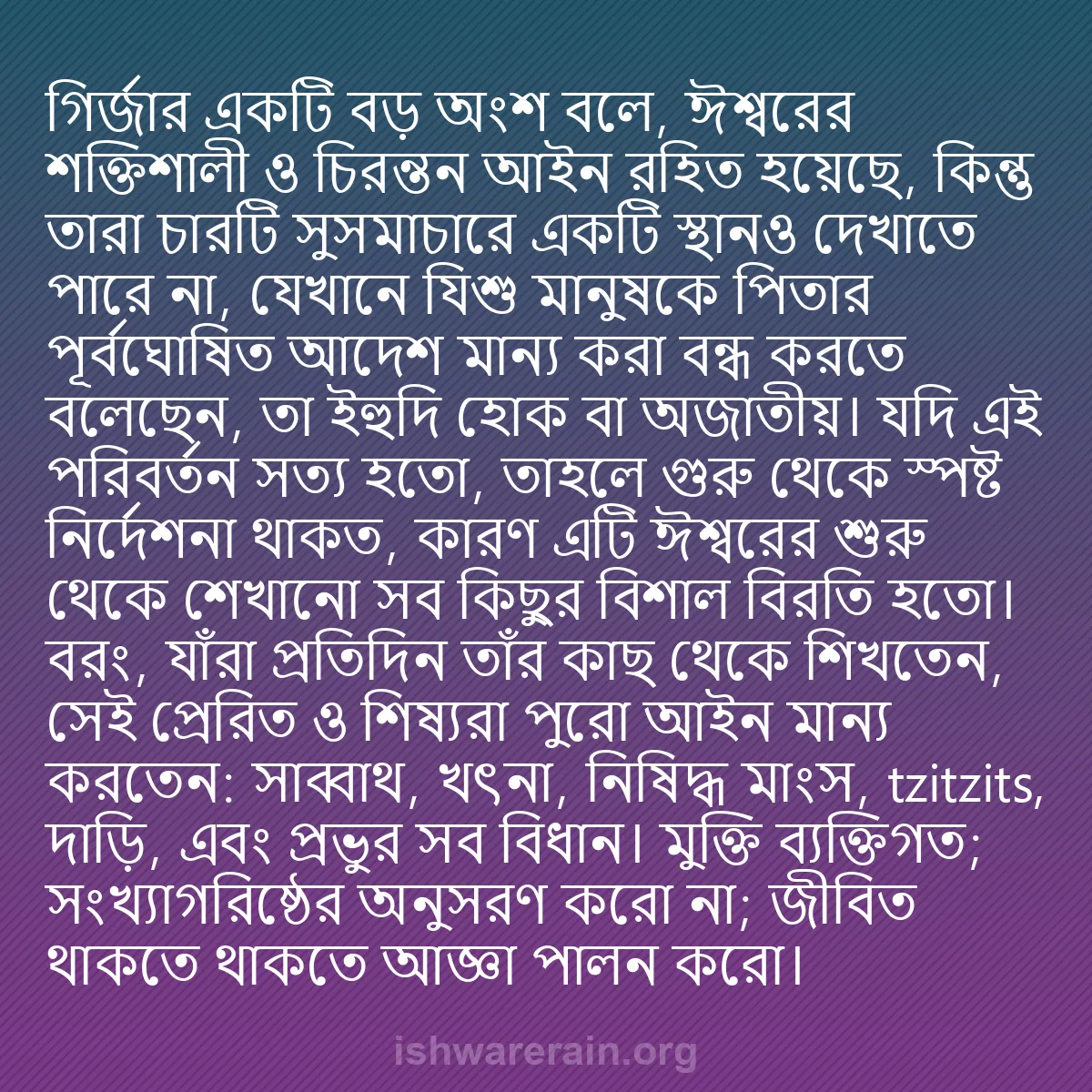 গির্জার একটি বড় অংশ বলে, ঈশ্বরের শক্তিশালী ও চিরন্তন আইন রহিত হয়েছে, কিন্তু তারা চারটি সুসমাচারে একটি স্থানও দেখাতে পারে না, যেখানে যিশু মানুষকে পিতার পূর্বঘোষিত আদেশ মান্য করা বন্ধ করতে বলেছেন, তা ইহুদি হোক বা অজাতীয়। যদি এই পরিবর্তন সত্য হতো, তাহলে গুরু থেকে স্পষ্ট নির্দেশনা থাকত, কারণ এটি ঈশ্বরের শুরু থেকে শেখানো সব কিছুর বিশাল বিরতি হতো। বরং, যাঁরা প্রতিদিন তাঁর কাছ থেকে শিখতেন, সেই প্রেরিত ও শিষ্যরা পুরো আইন মান্য করতেন: সাব্বাথ, খৎনা, নিষিদ্ধ মাংস, tzitzits, দাড়ি, এবং প্রভুর সব বিধান। মুক্তি ব্যক্তিগত; সংখ্যাগরিষ্ঠের অনুসরণ করো না; জীবিত থাকতে থাকতে আজ্ঞা পালন করো।

ishwarerain.org